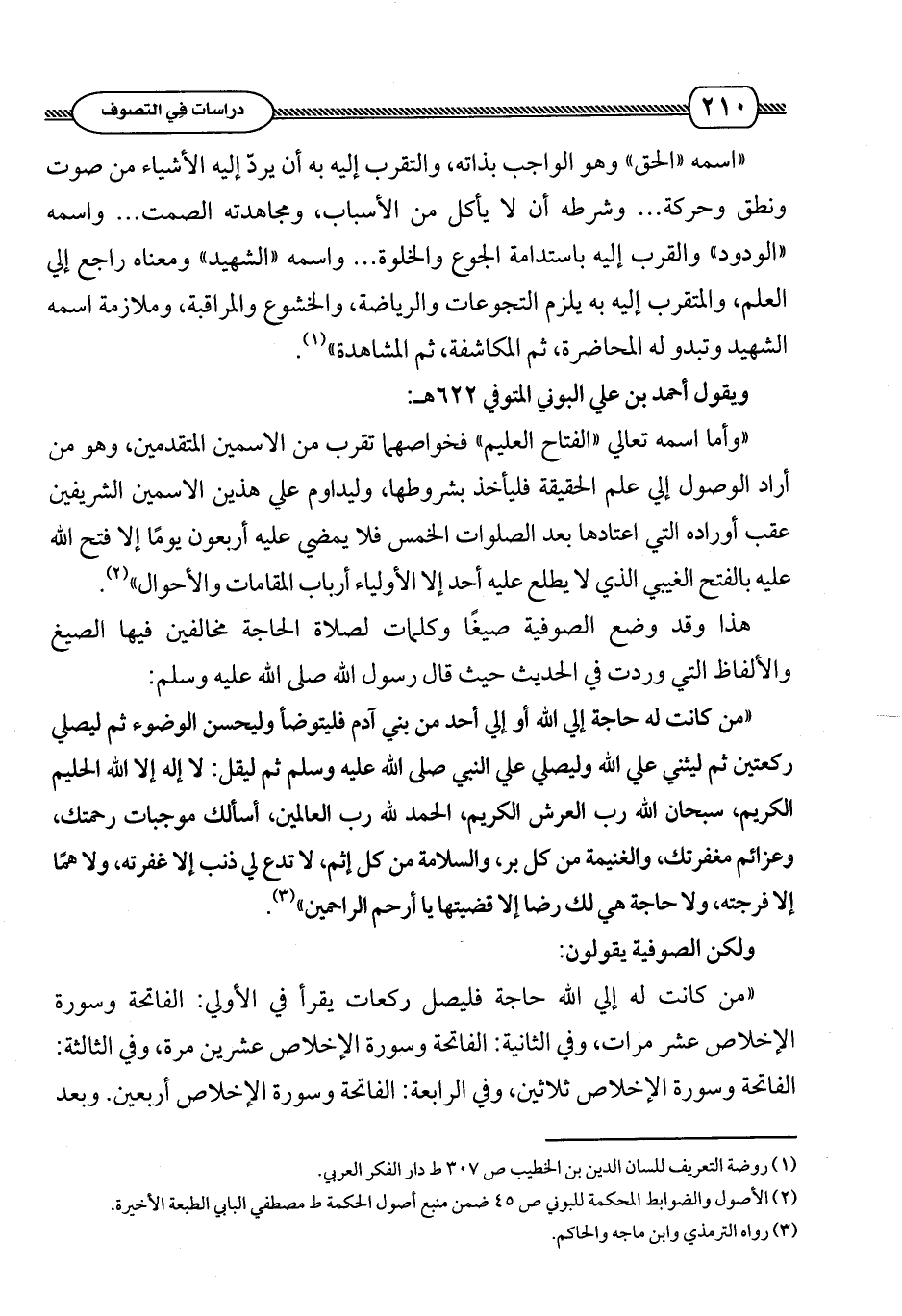 ٢١٠ دراسات في التصوف

«اسمه «الحق» وهو الواجب بذاته، والتقرب إليه به أن يردّ إليه الأشياء من صوت ونطق وحركة... وشرطه أن لا يأكل من الأسباب، ومجاهدته الصمت... واسمه «الودود» والقرب إليه باستدامة الجوع والخلوة... واسمه «الشهيد» ومعناه راجع إلي العلم، والمتقرب إليه به يلزم التجوعات والرياضة، والخشوع والمراقبة، وملازمة اسمه الشهيد وتبدو له المحاضرة، ثم المكاشفة، ثم المشاهدة»$^{(١)}$.

ويقول أحمد بن علي البوني المتوفي ٦٢٢هـ:

«وأما اسمه تعالي «الفتاح العليم» فخواصهما تقرب من الاسمين المتقدمين، وهو من أراد الوصول إلي علم الحقيقة فليأخذ بشروطها، وليداوم علي هذين الاسمين الشريفين عقب أوراده التي اعتادها بعد الصلوات الخمس فلا يمضي عليه أربعون يومًا إلا فتح الله عليه بالفتح الغيبي الذي لا يطلع عليه أحد إلا الأولياء أرباب المقامات والأحوال»$^{(٢)}$.

هذا وقد وضع الصوفية صيغًا وكلمات لصلاة الحاجة مخالفين فيها الصيغ والألفاظ التي وردت في الحديث حيث قال رسول الله صلى الله عليه وسلم:

«من كانت له حاجة إلي الله أو إلي أحد من بني آدم فليتوضأ وليحسن الوضوء ثم ليصلي ركعتين ثم ليثني علي الله وليصلي علي النبي صلى الله عليه وسلم ثم ليقل: لا إله إلا الله الحليم الكريم، سبحان الله رب العرش الكريم، الحمد لله رب العالمين، أسألك موجبات رحمتك، وعزائم مغفرتك، والغنيمة من كل بر، والسلامة من كل إثم، لا تدع لي ذنب إلا غفرته، ولا همًا إلا فرجته، ولا حاجة هي لك رضا إلا قضيتها يا أرحم الراحمين»$^{(٣)}$.

ولكن الصوفية يقولون:

«من كانت له إلي الله حاجة فليصل ركعات يقرأ في الأولي: الفاتحة وسورة الإخلاص عشر مرات، وفي الثانية: الفاتحة وسورة الإخلاص عشرين مرة، وفي الثالثة: الفاتحة وسورة الإخلاص ثلاثين، وفي الرابعة: الفاتحة وسورة الإخلاص أربعين. وبعد

(١) روضة التعريف للسان الدين بن الخطيب ص ٣٠٧ ط دار الفكر العربي.
(٢) الأصول والضوابط المحكمة للبوني ص ٤٥ ضمن منبع أصول الحكمة ط مصطفي البابي الطبعة الأخيرة.
(٣) رواه الترمذي وابن ماجه والحاكم.